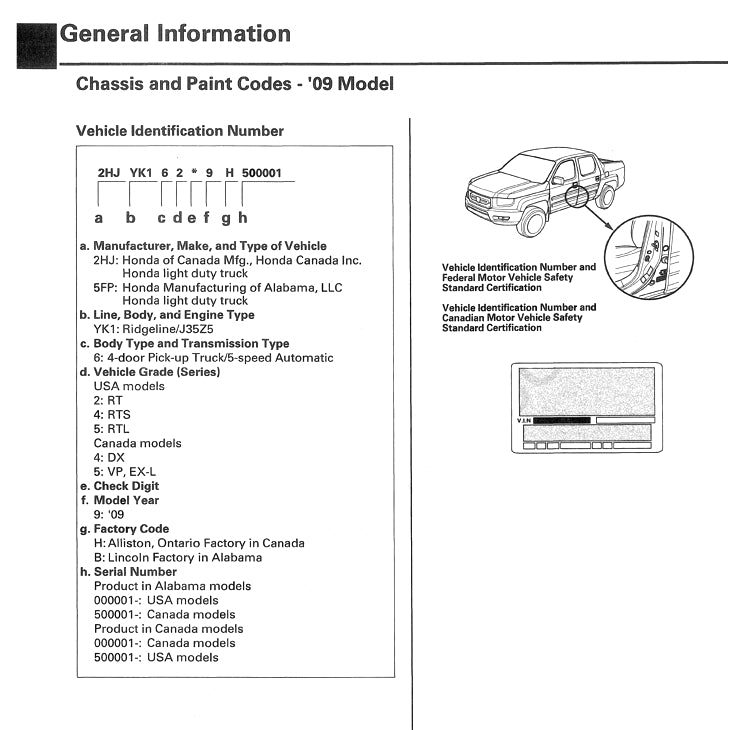 General Information

Chassis and Paint Codes - '09 Model

Vehicle Identification Number

2HJ YK1 6 2 * 9 H 500001

a b c d e f g h

a. Manufacturer, Make, and Type of Vehicle
2HJ: Honda of Canada Mfg., Honda Canada Inc. Honda light duty truck
5FP: Honda Manufacturing of Alabama, LLC Honda light duty truck
b. Line, Body, and Engine Type
YK1: Ridgeline/J35Z5
c. Body Type and Transmission Type
6: 4-door Pick-up Truck/5-speed Automatic
d. Vehicle Grade (Series)
USA models
2: RT
4: RTS
5: RTL
Canada models
4: DX
5: VP, EX-L
e. Check Digit
f. Model Year
9: '09
g. Factory Code
H: Alliston, Ontario Factory in Canada
B: Lincoln Factory in Alabama
h. Serial Number
Product in Alabama models
000001-: USA models
500001-: Canada models
Product in Canada models
000001-: Canada models
500001-: USA models

Vehicle Identification Number and Federal Motor Vehicle Safety Standard Certification

Vehicle Identification Number and Canadian Motor Vehicle Safety Standard Certification

V.I.N